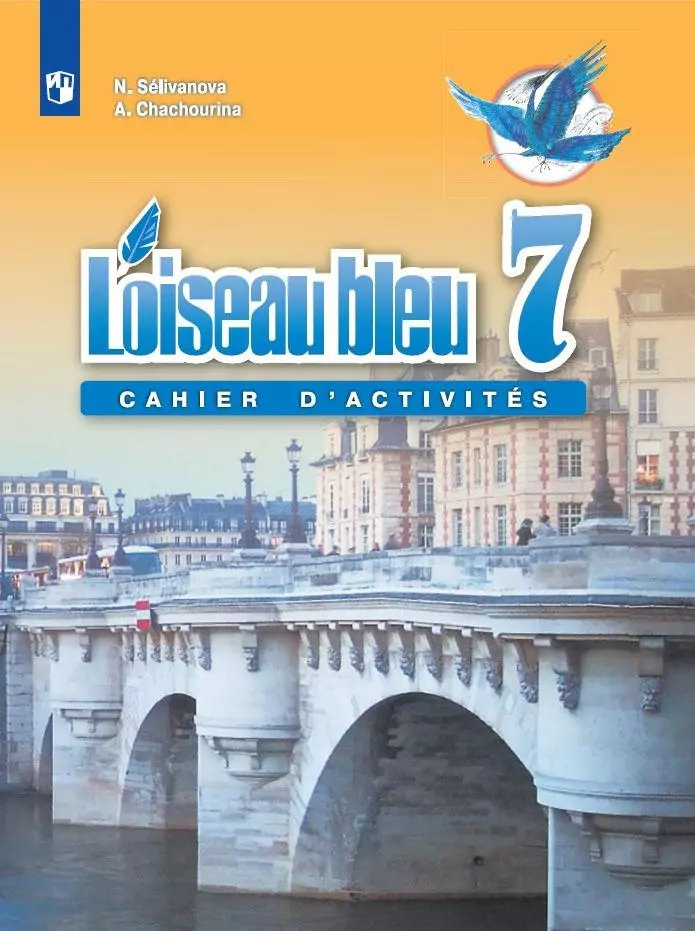 N. Sélivanova
A. Chachourina

L'oiseau bleu 7

CAHIER D'ACTIVITÉS